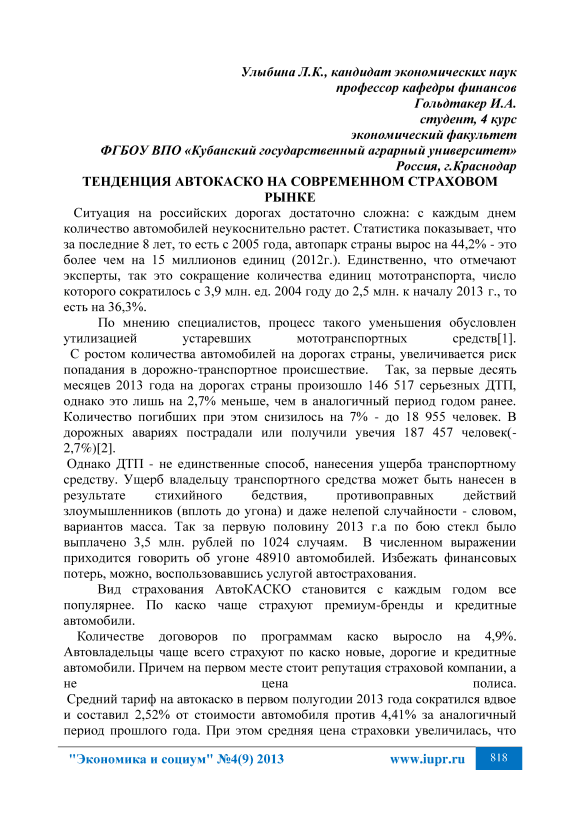 Улыбина Л.К., кандидат экономических наук
профессор кафедры финансов
Гольдтакер И.А.
студент, 4 курс
экономический факультет
ФГБОУ ВПО «Кубанский государственный аграрный университет»
Россия, г.Краснодар

ТЕНДЕНЦИЯ АВТОКАСКО НА СОВРЕМЕННОМ СТРАХОВОМ РЫНКЕ

Ситуация на российских дорогах достаточно сложна: с каждым днем количество автомобилей неукоснительно растет. Статистика показывает, что за последние 8 лет, то есть с 2005 года, автопарк страны вырос на 44,2% - это более чем на 15 миллионов единиц (2012г.). Единственно, что отмечают эксперты, так это сокращение количества единиц мототранспорта, число которого сократилось с 3,9 млн. ед. 2004 году до 2,5 млн. к началу 2013 г., то есть на 36,3%.

По мнению специалистов, процесс такого уменьшения обусловлен утилизацией устаревших мототранспортных средств[1].

С ростом количества автомобилей на дорогах страны, увеличивается риск попадания в дорожно-транспортное происшествие. Так, за первые десять месяцев 2013 года на дорогах страны произошло 146 517 серьезных ДТП, однако это лишь на 2,7% меньше, чем в аналогичный период годом ранее. Количество погибших при этом снизилось на 7% - до 18 955 человек. В дорожных авариях пострадали или получили увечия 187 457 человек(-2,7%)[2].

Однако ДТП - не единственные способ, нанесения ущерба транспортному средству. Ущерб владельцу транспортного средства может быть нанесен в результате стихийного бедствия, противоправных действий злоумышленников (вплоть до угона) и даже нелепой случайности - словом, вариантов масса. Так за первую половину 2013 г.а по бою стекл было выплачено 3,5 млн. рублей по 1024 случаям. В численном выражении приходится говорить об угоне 48910 автомобилей. Избежать финансовых потерь, можно, воспользовавшись услугой автострахования.

Вид страхования АвтоКАСКО становится с каждым годом все популярнее. По каско чаще страхуют премиум-бренды и кредитные автомобили.

Количестве договоров по программам каско выросло на 4,9%. Автовладельцы чаще всего страхуют по каско новые, дорогие и кредитные автомобили. Причем на первом месте стоит репутация страховой компании, а не цена полиса.

Средний тариф на автокаско в первом полугодии 2013 года сократился вдвое и составил 2,52% от стоимости автомобиля против 4,41% за аналогичный период прошлого года. При этом средняя цена страховки увеличилась, что

"Экономика и социум" №4(9) 2013 www.iupr.ru 818